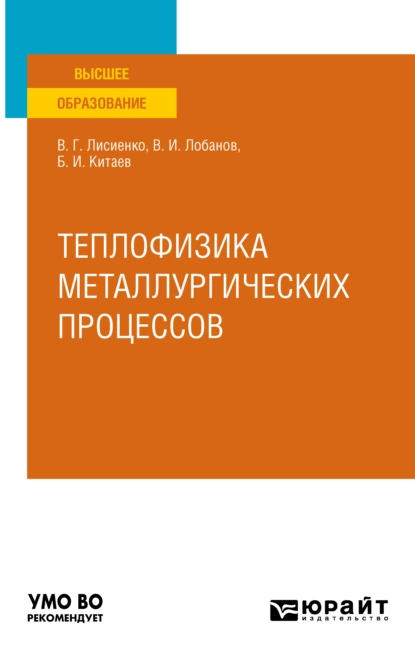 ВЫСШЕЕ
ОБРАЗОВАНИЕ

В. Г. Лисиенко, В. И. Лобанов,
Б. И. Китаев

ТЕПЛОФИЗИКА
МЕТАЛЛУРГИЧЕСКИХ
ПРОЦЕССОВ

УМО ВО
РЕКОМЕНДУЕТ

ЮРАЙТ
издательство